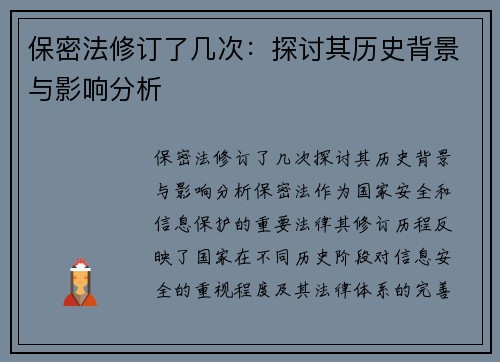 保密法修订了几次：探讨其历史背景与影响分析

保密法修订了几次探讨其历史背景与影响分析保密法作为国家安全和信息保护的重要法律其修订历程反映了国家在不同历史阶段对信息安全的重视程度及其法律体系的完善